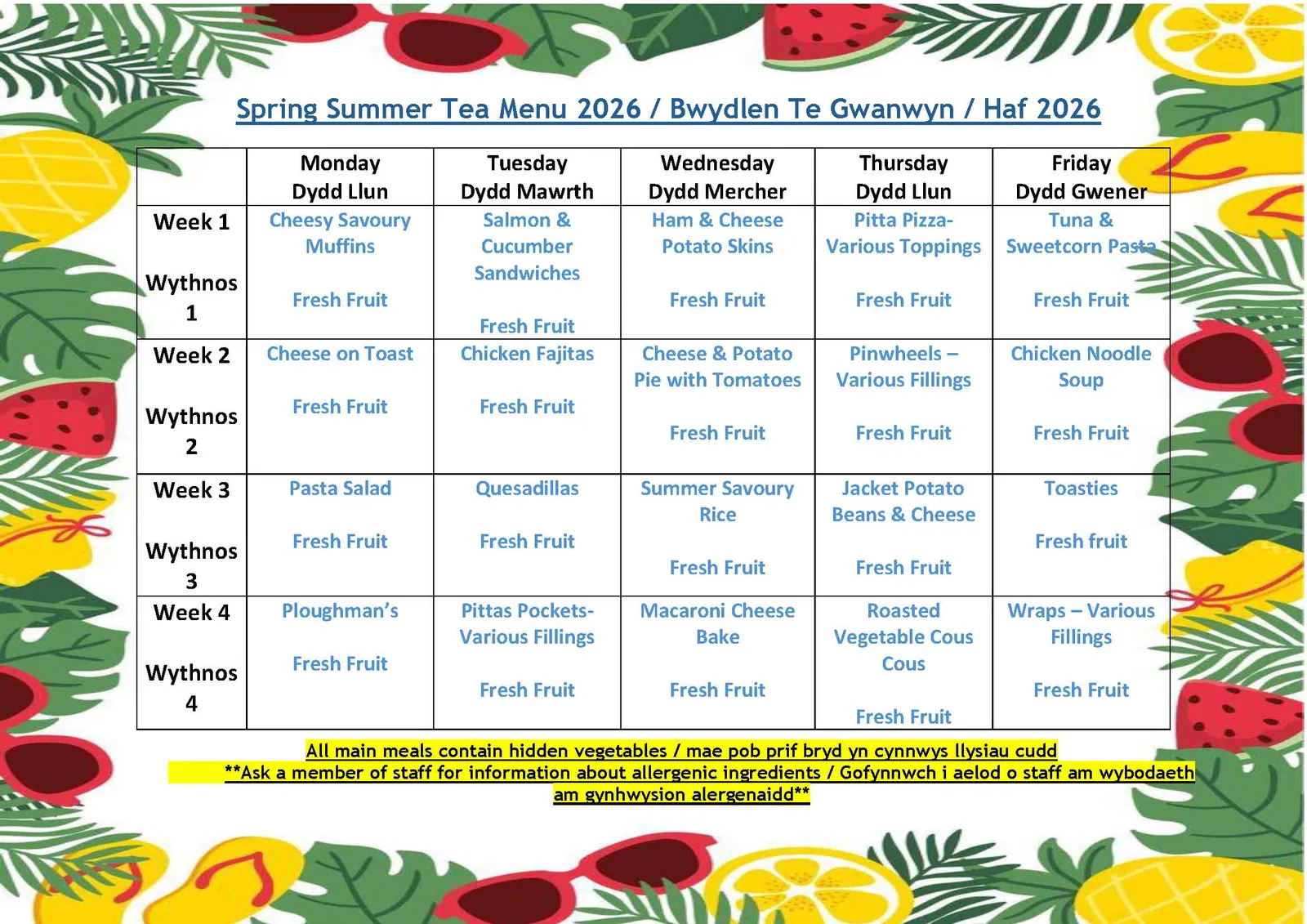 Spring Summer Tea Menu 2026 / Bwydlen Te Gwanwyn / Haf 2026

| | Monday Dydd Llun | Tuesday Dydd Mawrth | Wednesday Dydd Mercher | Thursday Dydd Llun | Friday Dydd Gwener |
|---|---|---|---|---|---|
| Week 1 Wythnos 1 | Cheesy Savoury Muffins Fresh Fruit | Salmon & Cucumber Sandwiches Fresh Fruit | Ham & Cheese Potato Skins Fresh Fruit | Pitta Pizza- Various Toppings Fresh Fruit | Tuna & Sweetcorn Pasta Fresh Fruit |
| Week 2 Wythnos 2 | Cheese on Toast Fresh Fruit | Chicken Fajitas Fresh Fruit | Cheese & Potato Pie with Tomatoes Fresh Fruit | Pinwheels – Various Fillings Fresh Fruit | Chicken Noodle Soup Fresh Fruit |
| Week 3 Wythnos 3 | Pasta Salad Fresh Fruit | Quesadillas Fresh Fruit | Summer Savoury Rice Fresh Fruit | Jacket Potato Beans & Cheese Fresh Fruit | Toasties Fresh fruit |
| Week 4 Wythnos 4 | Ploughman's Fresh Fruit | Pittas Pockets- Various Fillings Fresh Fruit | Macaroni Cheese Bake Fresh Fruit | Roasted Vegetable Cous Cous Fresh Fruit | Wraps – Various Fillings Fresh Fruit |

All main meals contain hidden vegetables / mae pob prif bryd yn cynnwys llysiau cudd
**Ask a member of staff for information about allergenic ingredients / Gofynnwch i aelod o staff am wybodaeth am gynhwysion alergenaidd**